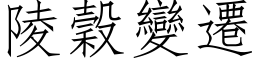 陵穀變遷